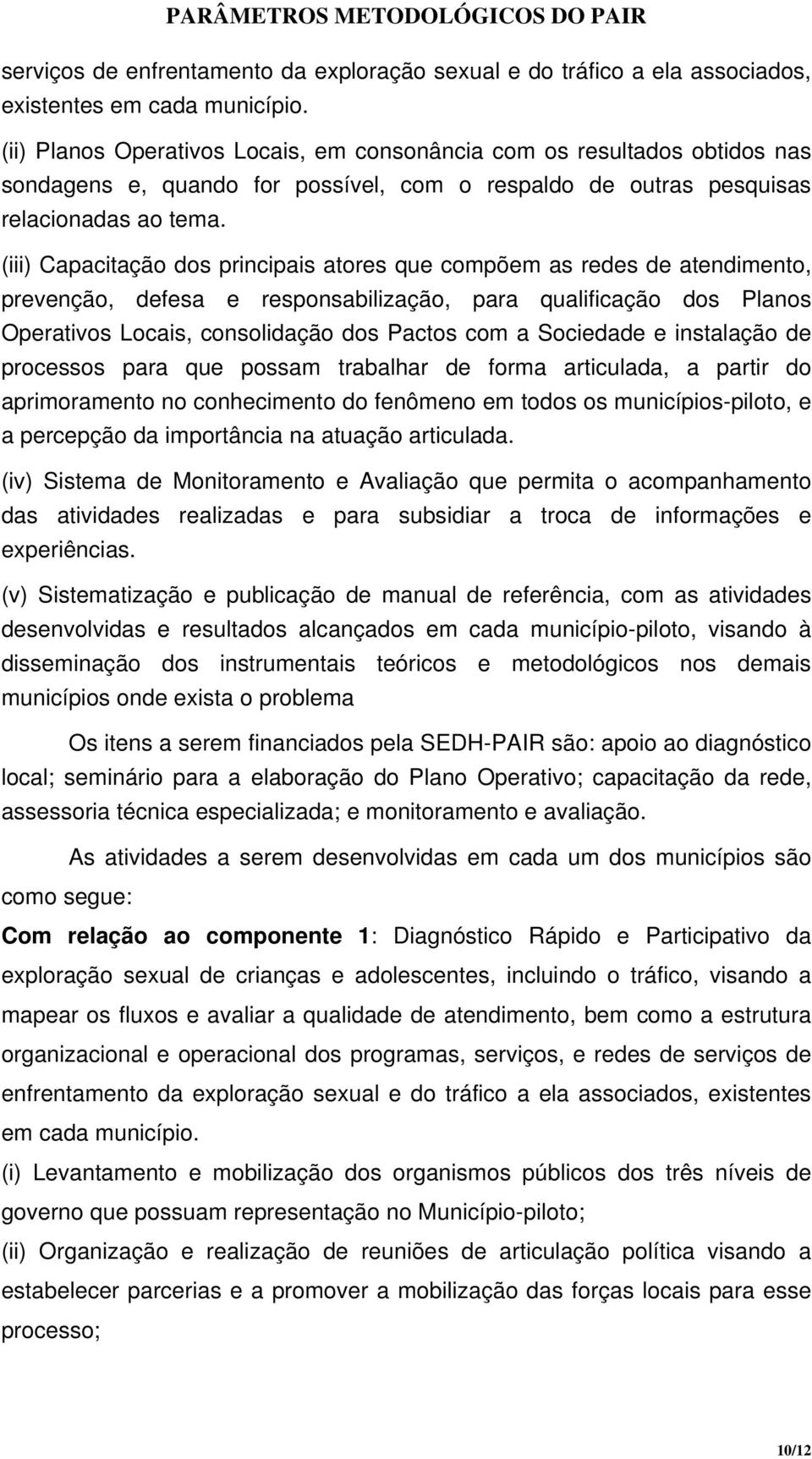 PARÂMETROS METODOLÓGICOS DO PAIR

serviços de enfrentamento da exploração sexual e do tráfico a ela associados, existentes em cada município.

(ii) Planos Operativos Locais, em consonância com os resultados obtidos nas sondagens e, quando for possível, com o respaldo de outras pesquisas relacionadas ao tema.

(iii) Capacitação dos principais atores que compõem as redes de atendimento, prevenção, defesa e responsabilização, para qualificação dos Planos Operativos Locais, consolidação dos Pactos com a Sociedade e instalação de processos para que possam trabalhar de forma articulada, a partir do aprimoramento no conhecimento do fenômeno em todos os municípios-piloto, e a percepção da importância na atuação articulada.

(iv) Sistema de Monitoramento e Avaliação que permita o acompanhamento das atividades realizadas e para subsidiar a troca de informações e experiências.

(v) Sistematização e publicação de manual de referência, com as atividades desenvolvidas e resultados alcançados em cada município-piloto, visando à disseminação dos instrumentais teóricos e metodológicos nos demais municípios onde exista o problema

Os itens a serem financiados pela SEDH-PAIR são: apoio ao diagnóstico local; seminário para a elaboração do Plano Operativo; capacitação da rede, assessoria técnica especializada; e monitoramento e avaliação.

As atividades a serem desenvolvidas em cada um dos municípios são como segue:

Com relação ao componente 1: Diagnóstico Rápido e Participativo da exploração sexual de crianças e adolescentes, incluindo o tráfico, visando a mapear os fluxos e avaliar a qualidade de atendimento, bem como a estrutura organizacional e operacional dos programas, serviços, e redes de serviços de enfrentamento da exploração sexual e do tráfico a ela associados, existentes em cada município.

(i) Levantamento e mobilização dos organismos públicos dos três níveis de governo que possuam representação no Município-piloto;

(ii) Organização e realização de reuniões de articulação política visando a estabelecer parcerias e a promover a mobilização das forças locais para esse processo;

10/12